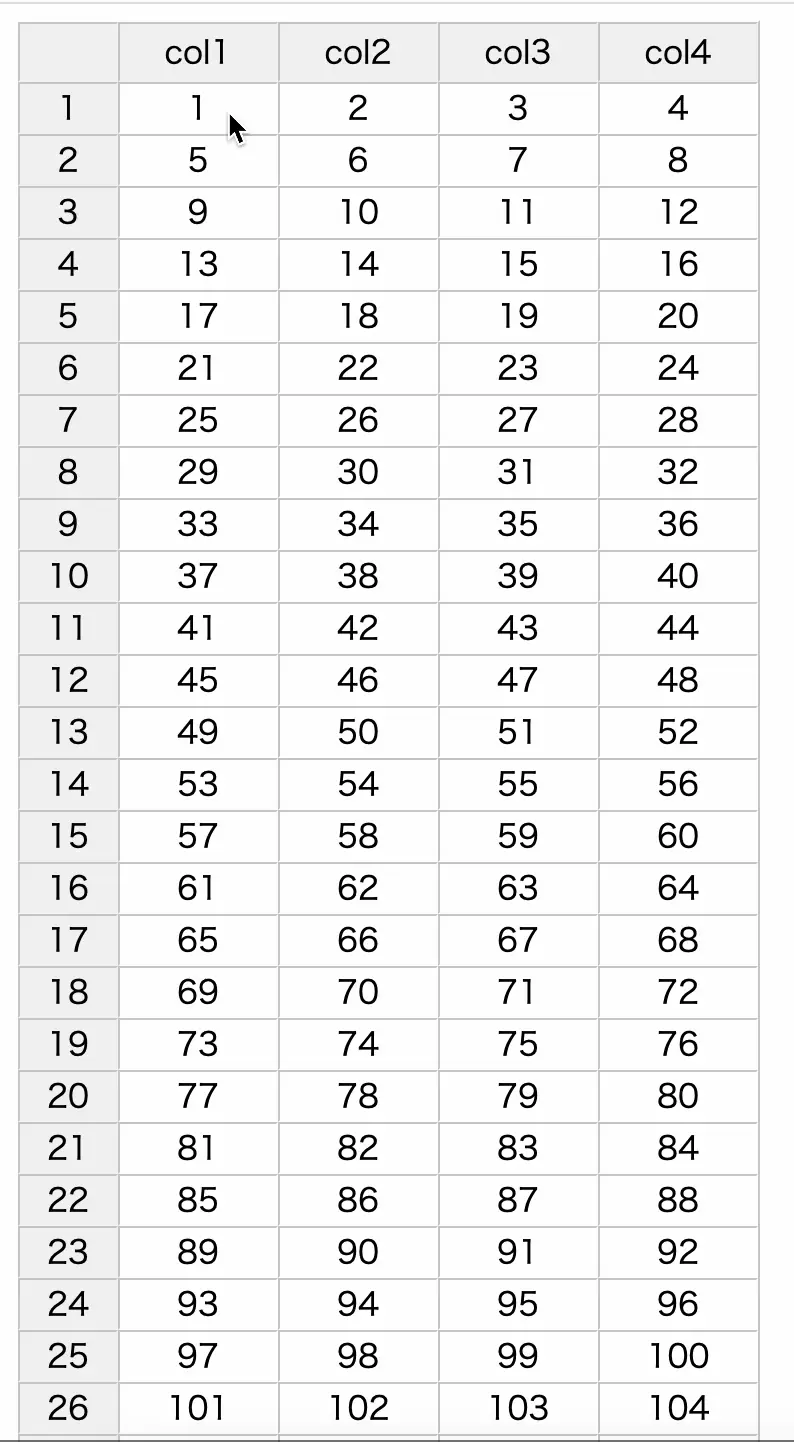 |  | col1 | col2 | col3 | col4 |
|---|---|---|---|---|
| 1 | 1 | 2 | 3 | 4 |
| 2 | 5 | 6 | 7 | 8 |
| 3 | 9 | 10 | 11 | 12 |
| 4 | 13 | 14 | 15 | 16 |
| 5 | 17 | 18 | 19 | 20 |
| 6 | 21 | 22 | 23 | 24 |
| 7 | 25 | 26 | 27 | 28 |
| 8 | 29 | 30 | 31 | 32 |
| 9 | 33 | 34 | 35 | 36 |
| 10 | 37 | 38 | 39 | 40 |
| 11 | 41 | 42 | 43 | 44 |
| 12 | 45 | 46 | 47 | 48 |
| 13 | 49 | 50 | 51 | 52 |
| 14 | 53 | 54 | 55 | 56 |
| 15 | 57 | 58 | 59 | 60 |
| 16 | 61 | 62 | 63 | 64 |
| 17 | 65 | 66 | 67 | 68 |
| 18 | 69 | 70 | 71 | 72 |
| 19 | 73 | 74 | 75 | 76 |
| 20 | 77 | 78 | 79 | 80 |
| 21 | 81 | 82 | 83 | 84 |
| 22 | 85 | 86 | 87 | 88 |
| 23 | 89 | 90 | 91 | 92 |
| 24 | 93 | 94 | 95 | 96 |
| 25 | 97 | 98 | 99 | 100 |
| 26 | 101 | 102 | 103 | 104 |